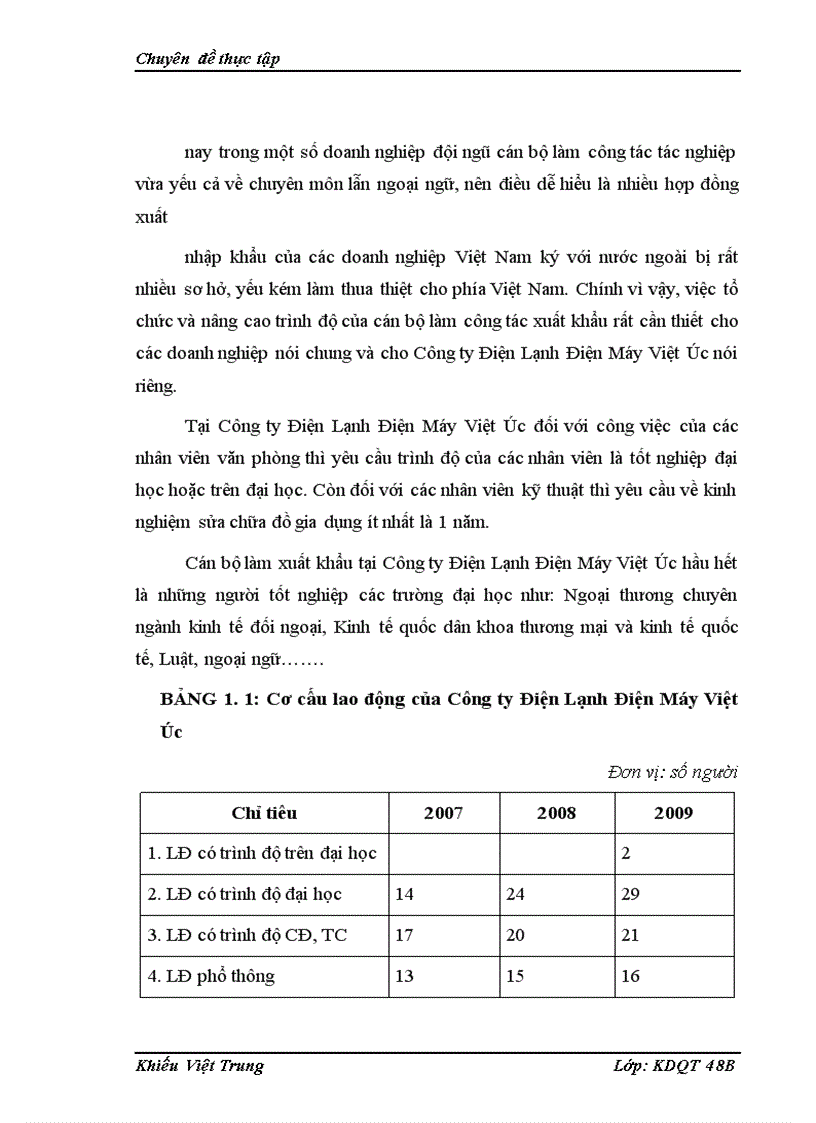 Chuyên đề thực tập

nay trong một số doanh nghiệp đội ngũ cán bộ làm công tác tác nghiệp vừa yếu cả về chuyên môn lẫn ngoại ngữ, nên điều dễ hiểu là nhiều hợp đồng xuất

nhập khẩu của các doanh nghiệp Việt Nam ký với nước ngoài bị rất nhiều sơ hở, yếu kém làm thua thiệt cho phía Việt Nam. Chính vì vậy, việc tổ chức và nâng cao trình độ của cán bộ làm công tác xuất khẩu rất cần thiết cho các doanh nghiệp nói chung và cho Công ty Điện Lạnh Điện Máy Việt Úc nói riêng.

Tại Công ty Điện Lạnh Điện Máy Việt Úc đối với công việc của các nhân viên văn phòng thì yêu cầu trình độ của các nhân viên là tốt nghiệp đại học hoặc trên đại học. Còn đối với các nhân viên kỹ thuật thì yêu cầu về kinh nghiệm sửa chữa đồ gia dụng ít nhất là 1 năm.

Cán bộ làm xuất khẩu tại Công ty Điện Lạnh Điện Máy Việt Úc hầu hết là những người tốt nghiệp các trường đại học như: Ngoại thương chuyên ngành kinh tế đối ngoại, Kinh tế quốc dân khoa thương mại và kinh tế quốc tế, Luật, ngoại ngữ…….

BẢNG 1. 1: Cơ cấu lao động của Công ty Điện Lạnh Điện Máy Việt Úc

Đơn vị: số người

| Chỉ tiêu | 2007 | 2008 | 2009 |
|---|---|---|---|
| 1. LĐ có trình độ trên đại học | | | 2 |
| 2. LĐ có trình độ đại học | 14 | 24 | 29 |
| 3. LĐ có trình độ CĐ, TC | 17 | 20 | 21 |
| 4. LĐ phổ thông | 13 | 15 | 16 |

Khiếu Việt Trung

Lớp: KDQT 48B